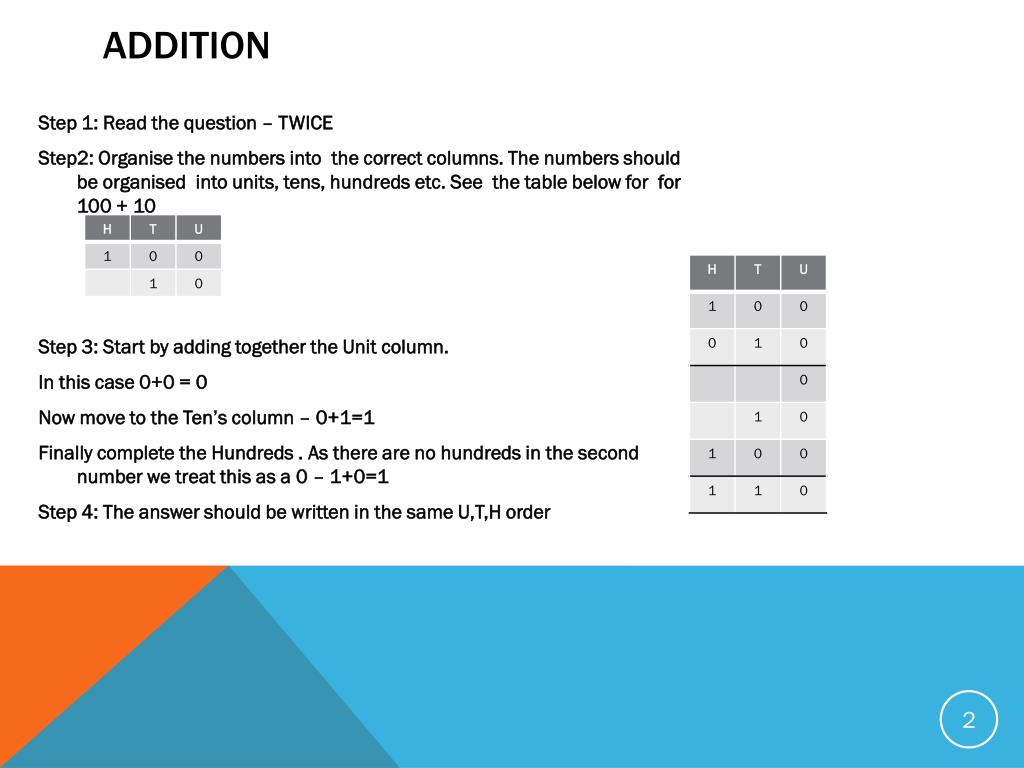 ADDITION

Step 1: Read the question – TWICE

Step2: Organise the numbers into the correct columns. The numbers should be organised into units, tens, hundreds etc. See the table below for for 100 + 10

| H | T | U |
|---|---|---|
| 1 | 0 | 0 |
|  | 1 | 0 |

Step 3: Start by adding together the Unit column.

In this case 0+0 = 0

Now move to the Ten's column – 0+1=1

Finally complete the Hundreds . As there are no hundreds in the second number we treat this as a 0 – 1+0=1

Step 4: The answer should be written in the same U,T,H order

| H | T | U |
|---|---|---|
| 1 | 0 | 0 |
| 0 | 1 | 0 |
|  |  | 0 |
|  | 1 | 0 |
| 1 | 0 | 0 |
| 1 | 1 | 0 |

2